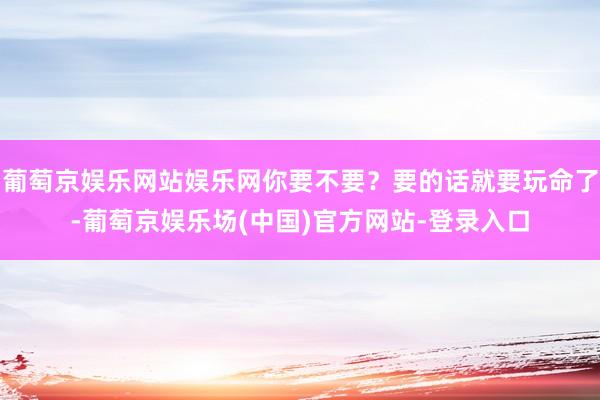 葡萄京娱乐网站娱乐网你要不要？要的话就要玩命了-葡萄京娱乐场(中国)官方网站-登录入口